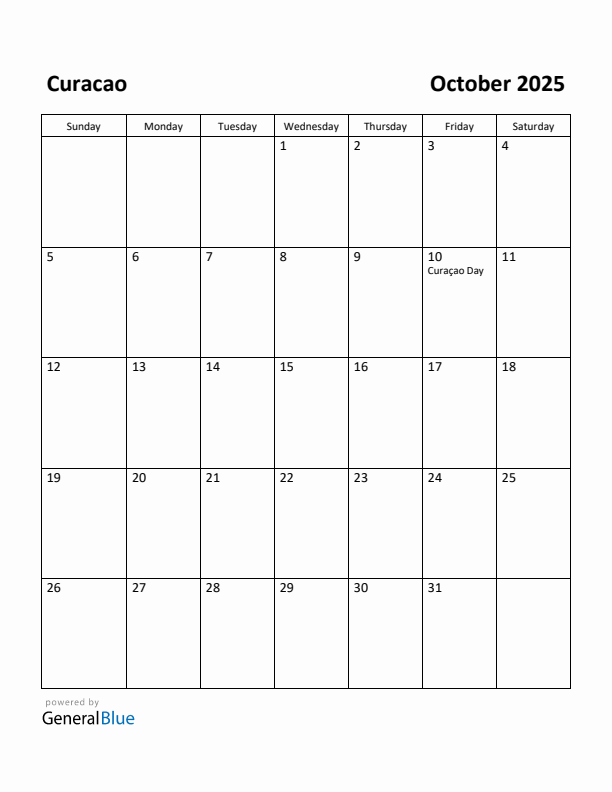 Curacao

October 2025

| Sunday | Monday | Tuesday | Wednesday | Thursday | Friday | Saturday |
|---|---|---|---|---|---|---|
| | | | 1 | 2 | 3 | 4 |
| 5 | 6 | 7 | 8 | 9 | 10 Curaçao Day | 11 |
| 12 | 13 | 14 | 15 | 16 | 17 | 18 |
| 19 | 20 | 21 | 22 | 23 | 24 | 25 |
| 26 | 27 | 28 | 29 | 30 | 31 | |

powered by
GeneralBlue